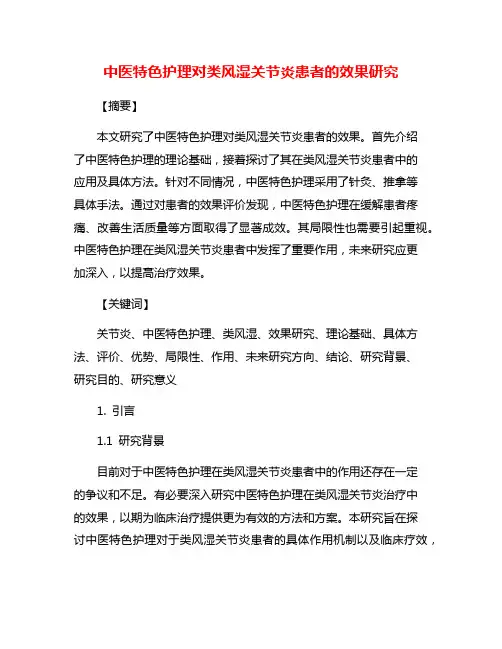 中医特色护理对类风湿关节炎患者的效果研究

【摘要】

本文研究了中医特色护理对类风湿关节炎患者的效果。首先介绍了中医特色护理的理论基础，接着探讨了其在类风湿关节炎患者中的应用及具体方法。针对不同情况，中医特色护理采用了针灸、推拿等具体手法。通过对患者的效果评价发现，中医特色护理在缓解患者疼痛、改善生活质量等方面取得了显著成效。其局限性也需要引起重视。中医特色护理在类风湿关节炎患者中发挥了重要作用，未来研究应更加深入，以提高治疗效果。

【关键词】

关节炎、中医特色护理、类风湿、效果研究、理论基础、具体方法、评价、优势、局限性、作用、未来研究方向、结论、研究背景、研究目的、研究意义

1. 引言

1.1 研究背景

目前对于中医特色护理在类风湿关节炎患者中的作用还存在一定的争议和不足。有必要深入研究中医特色护理在类风湿关节炎治疗中的效果，以期为临床治疗提供更为有效的方法和方案。本研究旨在探讨中医特色护理对于类风湿关节炎患者的具体作用机制以及临床疗效，